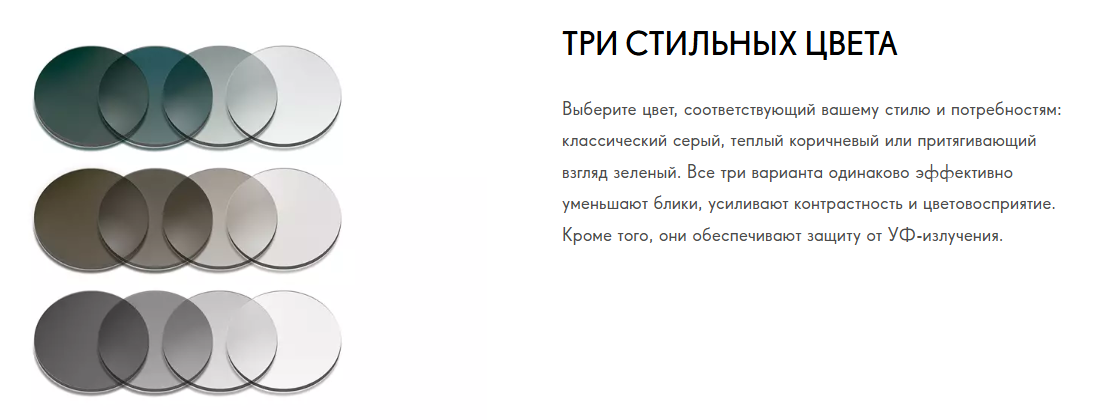 ТРИ СТИЛЬНЫХ ЦВЕТА

Выберите цвет, соответствующий вашему стилю и потребностям: классический серый, теплый коричневый или притягивающий взгляд зеленый. Все три варианта одинаково эффективно уменьшают блики, усиливают контрастность и цветовосприятие. Кроме того, они обеспечивают защиту от УФ-излучения.